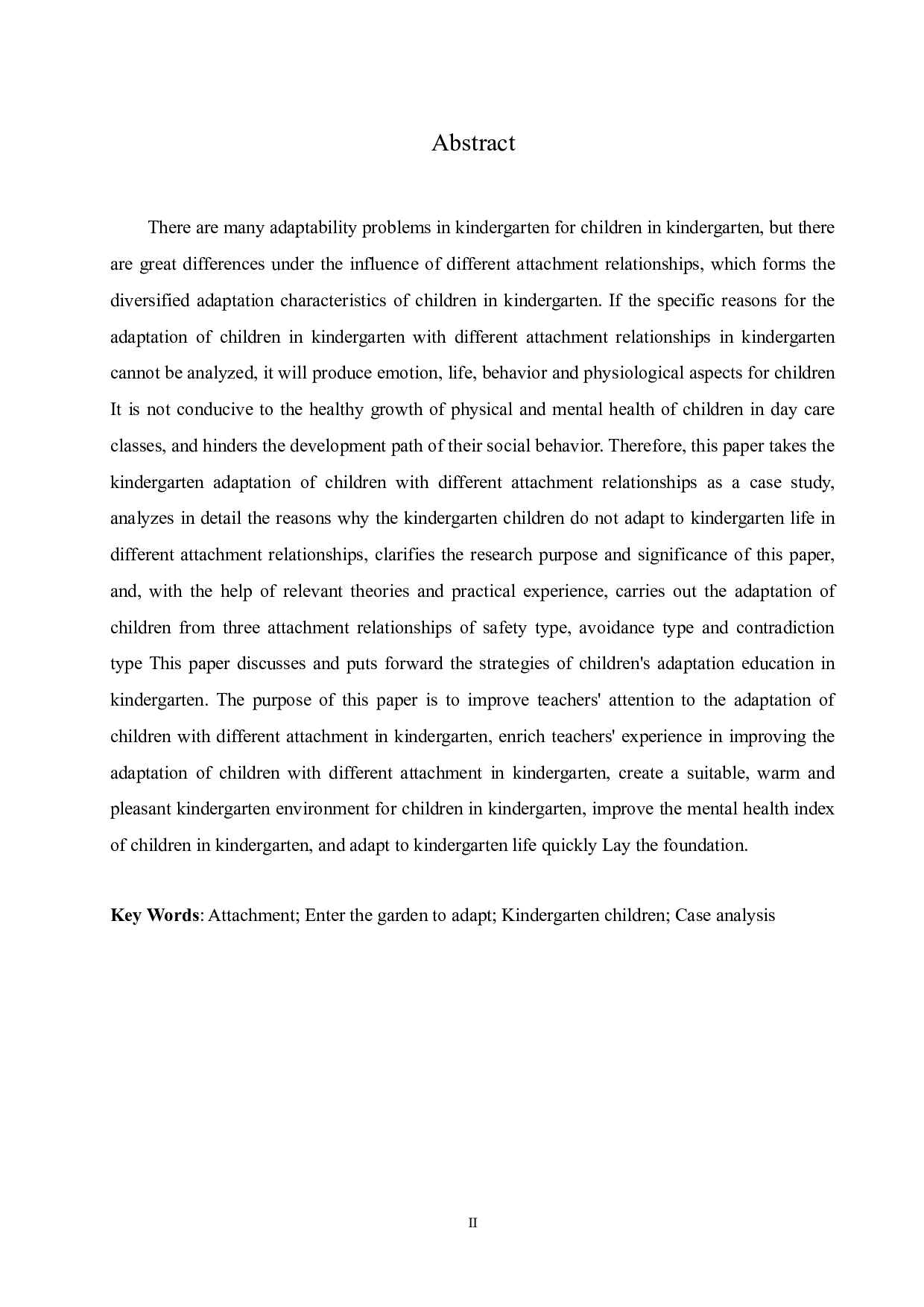 Abstract

There are many adaptability problems in kindergarten for children in kindergarten, but there are great differences under the influence of different attachment relationships, which forms the diversified adaptation characteristics of children in kindergarten. If the specific reasons for the adaptation of children in kindergarten with different attachment relationships in kindergarten cannot be analyzed, it will produce emotion, life, behavior and physiological aspects for children It is not conducive to the healthy growth of physical and mental health of children in day care classes, and hinders the development path of their social behavior. Therefore, this paper takes the kindergarten adaptation of children with different attachment relationships as a case study, analyzes in detail the reasons why the kindergarten children do not adapt to kindergarten life in different attachment relationships, clarifies the research purpose and significance of this paper, and, with the help of relevant theories and practical experience, carries out the adaptation of children from three attachment relationships of safety type, avoidance type and contradiction type This paper discusses and puts forward the strategies of children's adaptation education in kindergarten. The purpose of this paper is to improve teachers' attention to the adaptation of children with different attachment in kindergarten, enrich teachers' experience in improving the adaptation of children with different attachment in kindergarten, create a suitable, warm and pleasant kindergarten environment for children in kindergarten, improve the mental health index of children in kindergarten, and adapt to kindergarten life quickly Lay the foundation.

Key Words: Attachment; Enter the garden to adapt; Kindergarten children; Case analysis

II